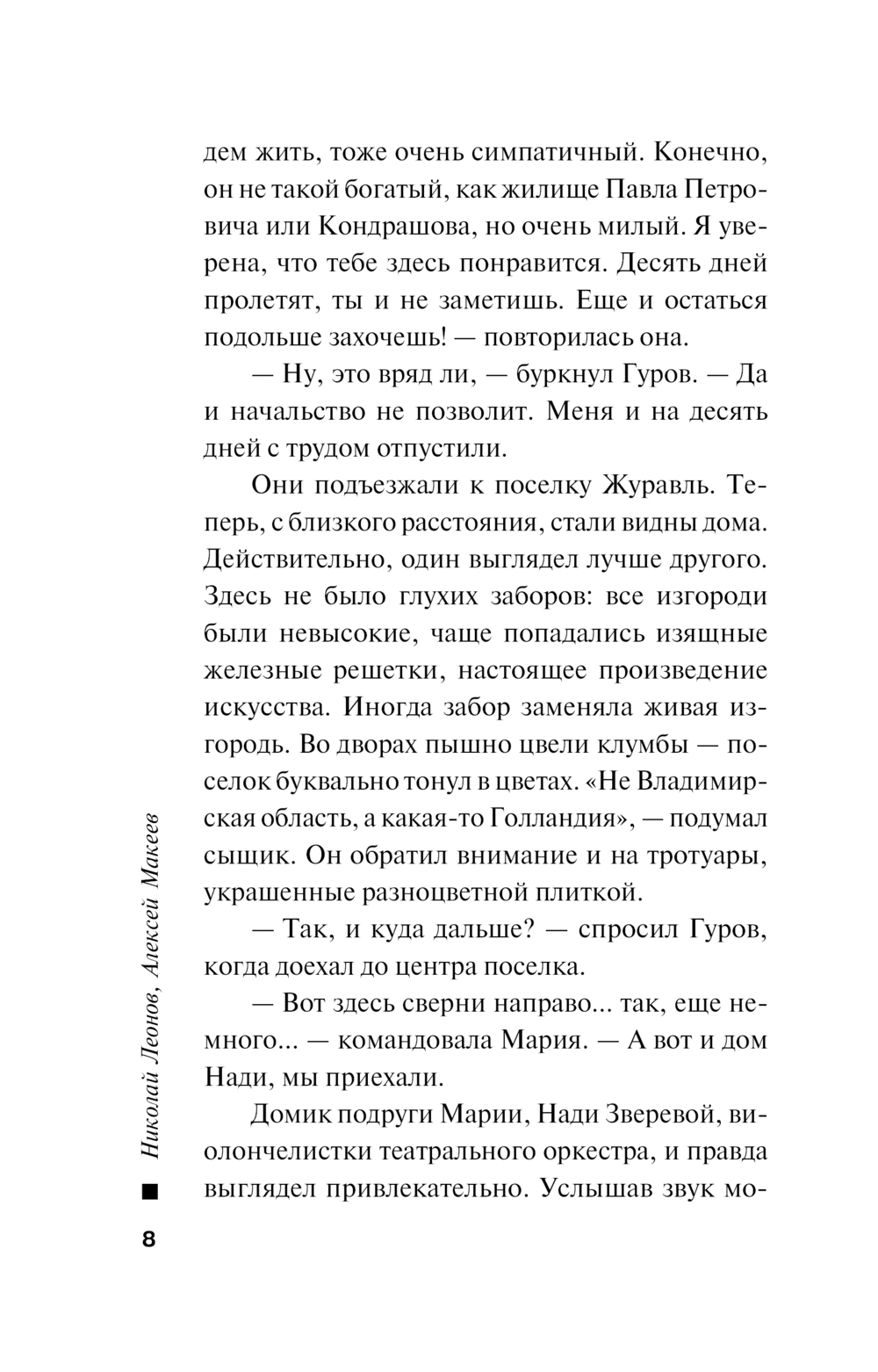 дем жить, тоже очень симпатичный. Конечно, он не такой богатый, как жилище Павла Петровича или Кондрашова, но очень милый. Я уверена, что тебе здесь понравится. Десять дней пролетят, ты и не заметишь. Еще и остаться подольше захочешь! — повторилась она.

— Ну, это вряд ли, — буркнул Гуров. — Да и начальство не позволит. Меня и на десять дней с трудом отпустили.

Они подъезжали к поселку Журавль. Теперь, с близкого расстояния, стали видны дома. Действительно, один выглядел лучше другого. Здесь не было глухих заборов: все изгороди были невысокие, чаще попадались изящные железные решетки, настоящее произведение искусства. Иногда забор заменяла живая изгородь. Во дворах пышно цвели клумбы — поселок буквально тонул в цветах. «Не Владимирская область, а какая-то Голландия», — подумал сыщик. Он обратил внимание и на тротуары, украшенные разноцветной плиткой.

— Так, и куда дальше? — спросил Гуров, когда доехал до центра поселка.

— Вот здесь сверни направо... так, еще немного... — командовала Мария. — А вот и дом Нади, мы приехали.

Домик подруги Марии, Нади Зверевой, виолончелистки театрального оркестра, и правда выглядел привлекательно. Услышав звук мо-

Николай Леонов, Алексей Макеев

8